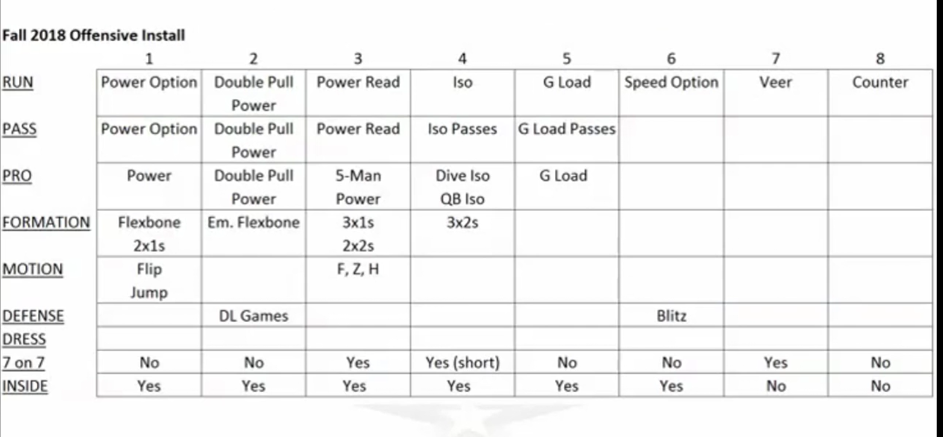 Fall 2018 Offensive Install

| | 1 | 2 | 3 | 4 | 5 | 6 | 7 | 8 |
|---|---|---|---|---|---|---|---|---|
| RUN | Power Option | Double Pull Power | Power Read | Iso | G Load | Speed Option | Veer | Counter |
| PASS | Power Option | Double Pull Power | Power Read | Iso Passes | G Load Passes | | | |
| PRO | Power | Double Pull Power | 5-Man Power | Dive Iso QB Iso | G Load | | | |
| FORMATION | Flexbone 2x1s | Em. Flexbone | 3x1s 2x2s | 3x2s | | | | |
| MOTION | Flip Jump | | F, Z, H | | | | | |
| DEFENSE | | DL Games | | | | Blitz | | |
| DRESS | | | | | | | | |
| 7 on 7 | No | No | Yes | Yes (short) | No | No | Yes | No |
| INSIDE | Yes | Yes | Yes | Yes | Yes | Yes | No | No |